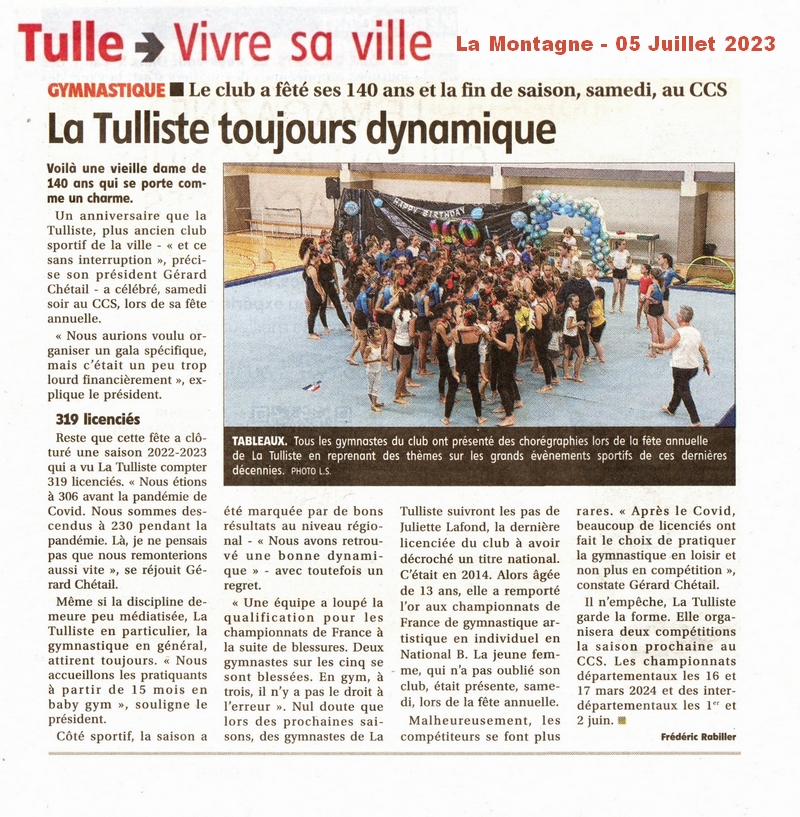 Tulle → Vivre sa ville

La Montagne - 05 Juillet 2023

GYMNASTIQUE ■ Le club a fêté ses 140 ans et la fin de saison, samedi, au CCS

La Tulliste toujours dynamique

Voilà une vieille dame de 140 ans qui se porte comme un charme.

Un anniversaire que la Tulliste, plus ancien club sportif de la ville - « et ce sans interruption », précise son président Gérard Chétail - a célébré, samedi soir au CCS, lors de sa fête annuelle.

« Nous aurions voulu organiser un gala spécifique, mais c'était un peu trop lourd financièrement », explique le président.

319 licenciés

Reste que cette fête a clôturé une saison 2022-2023 qui a vu La Tulliste compter 319 licenciés. « Nous étions à 306 avant la pandémie de Covid. Nous sommes descendus à 230 pendant la pandémie. Là, je ne pensais pas que nous remonterions aussi vite », se réjouit Gérard Chétail.

Même si la discipline demeure peu médiatisée, La Tulliste en particulier, la gymnastique en général, attirent toujours. « Nous accueillons les pratiquants à partir de 15 mois en baby gym », souligne le président.

Côté sportif, la saison a été marquée par de bons résultats au niveau régional - « Nous avons retrouvé une bonne dynamique » - avec toutefois un regret.

« Une équipe a loupé la qualification pour les championnats de France à la suite de blessures. Deux gymnastes sur les cinq se sont blessées. En gym, à trois, il n'y a pas le droit à l'erreur ». Nul doute que lors des prochaines saisons, des gymnastes de La Tulliste suivront les pas de Juliette Lafond, la dernière licenciée du club à avoir décroché un titre national. C'était en 2014. Alors âgée de 13 ans, elle a remporté l'or aux championnats de France de gymnastique artistique en individuel en National B. La jeune femme, qui n'a pas oublié son club, était présente, samedi, lors de la fête annuelle.

Malheureusement, les compétiteurs se font plus rares. « Après le Covid, beaucoup de licenciés ont fait le choix de pratiquer la gymnastique en loisir et non plus en compétition », constate Gérard Chétail.

Il n'empêche, La Tulliste garde la forme. Elle organisera deux compétitions la saison prochaine au CCS. Les championnats départementaux les 16 et 17 mars 2024 et des interdépartementaux les 1$^{er}$ et 2 juin. ■

Frédéric Rabiller

HAPPY BIRTHDAY 140

TABLEAUX. Tous les gymnastes du club ont présenté des chorégraphies lors de la fête annuelle de La Tulliste en reprenant des thèmes sur les grands évènements sportifs de ces dernières décennies. PHOTO L.S.